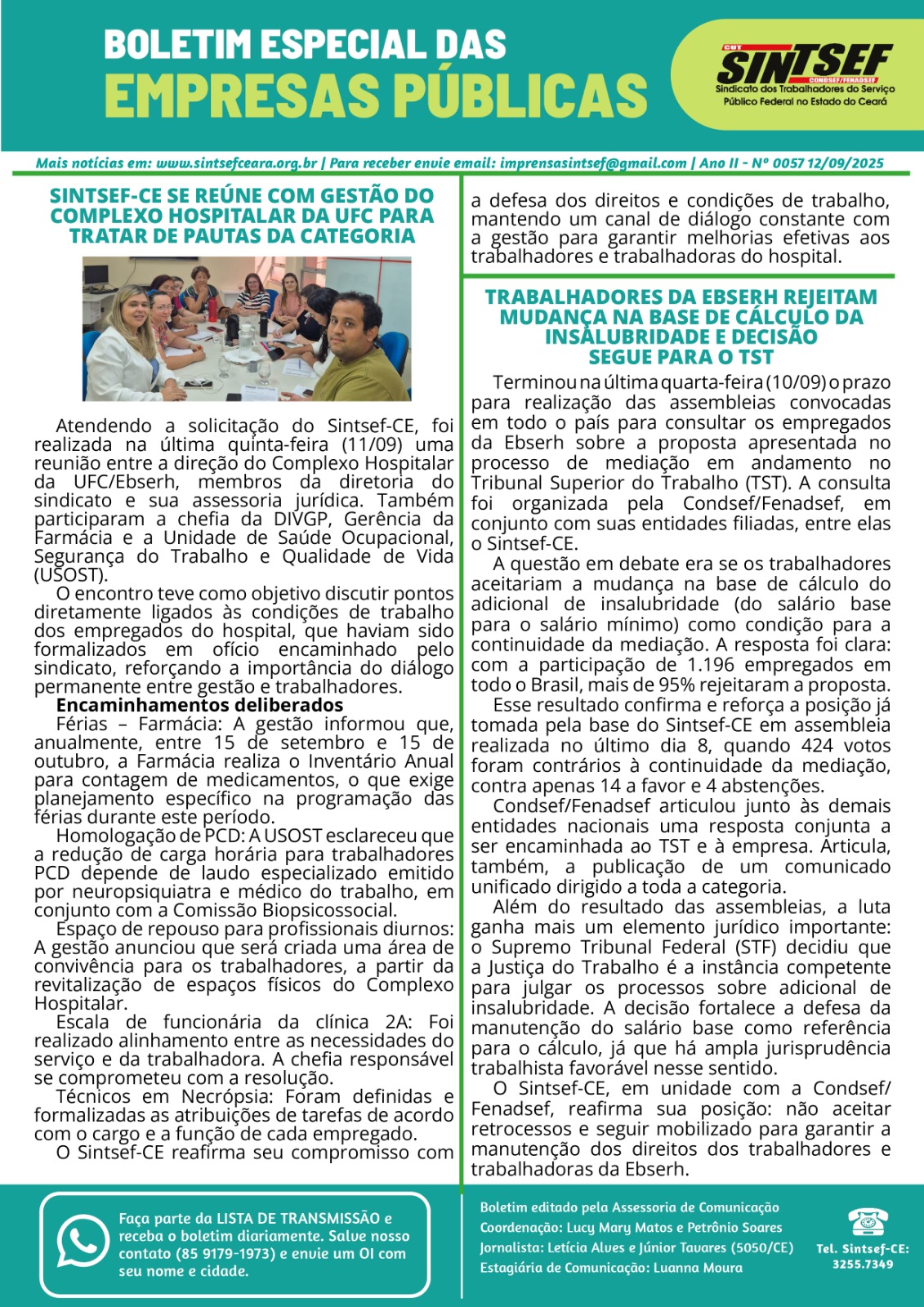 BOLETIM ESPECIAL DAS
EMPRESAS PÚBLICAS

CUT
SINTSEF
CONDSEF/FENADSEF
Sindicato dos Trabalhadores do Serviço Público Federal no Estado do Ceará

Mais notícias em: www.sintsefceara.org.br | Para receber envie email: imprensasintsef@gmail.com | Ano II - Nº 0057 12/09/2025

SINTSEF-CE SE REÚNE COM GESTÃO DO COMPLEXO HOSPITALAR DA UFC PARA TRATAR DE PAUTAS DA CATEGORIA

Atendendo a solicitação do Sintsef-CE, foi realizada na última quinta-feira (11/09) uma reunião entre a direção do Complexo Hospitalar da UFC/Ebserh, membros da diretoria do sindicato e sua assessoria jurídica. Também participaram a chefia da DIVGP, Gerência da Farmácia e a Unidade de Saúde Ocupacional, Segurança do Trabalho e Qualidade de Vida (USOST).

O encontro teve como objetivo discutir pontos diretamente ligados às condições de trabalho dos empregados do hospital, que haviam sido formalizados em ofício encaminhado pelo sindicato, reforçando a importância do diálogo permanente entre gestão e trabalhadores.

Encaminhamentos deliberados

Férias – Farmácia: A gestão informou que, anualmente, entre 15 de setembro e 15 de outubro, a Farmácia realiza o Inventário Anual para contagem de medicamentos, o que exige planejamento específico na programação das férias durante este período.

Homologação de PCD: A USOST esclareceu que a redução de carga horária para trabalhadores PCD depende de laudo especializado emitido por neuropsiquiatra e médico do trabalho, em conjunto com a Comissão Biopsicossocial.

Espaço de repouso para profissionais diurnos: A gestão anunciou que será criada uma área de convivência para os trabalhadores, a partir da revitalização de espaços físicos do Complexo Hospitalar.

Escala de funcionária da clínica 2A: Foi realizado alinhamento entre as necessidades do serviço e da trabalhadora. A chefia responsável se comprometeu com a resolução.

Técnicos em Necrópsia: Foram definidas e formalizadas as atribuições de tarefas de acordo com o cargo e a função de cada empregado.

O Sintsef-CE reafirma seu compromisso com a defesa dos direitos e condições de trabalho, mantendo um canal de diálogo constante com a gestão para garantir melhorias efetivas aos trabalhadores e trabalhadoras do hospital.

TRABALHADORES DA EBSERH REJEITAM MUDANÇA NA BASE DE CÁLCULO DA INSALUBRIDADE E DECISÃO SEGUE PARA O TST

Terminou na última quarta-feira (10/09) o prazo para realização das assembleias convocadas em todo o país para consultar os empregados da Ebserh sobre a proposta apresentada no processo de mediação em andamento no Tribunal Superior do Trabalho (TST). A consulta foi organizada pela Condsef/Fenadsef, em conjunto com suas entidades filiadas, entre elas o Sintsef-CE.

A questão em debate era se os trabalhadores aceitariam a mudança na base de cálculo do adicional de insalubridade (do salário base para o salário mínimo) como condição para a continuidade da mediação. A resposta foi clara: com a participação de 1.196 empregados em todo o Brasil, mais de 95% rejeitaram a proposta.

Esse resultado confirma e reforça a posição já tomada pela base do Sintsef-CE em assembleia realizada no último dia 8, quando 424 votos foram contrários à continuidade da mediação, contra apenas 14 a favor e 4 abstenções.

Condsef/Fenadsef articulou junto às demais entidades nacionais uma resposta conjunta a ser encaminhada ao TST e à empresa. Articula, também, a publicação de um comunicado unificado dirigido a toda a categoria.

Além do resultado das assembleias, a luta ganha mais um elemento jurídico importante: o Supremo Tribunal Federal (STF) decidiu que a Justiça do Trabalho é a instância competente para julgar os processos sobre adicional de insalubridade. A decisão fortalece a defesa da manutenção do salário base como referência para o cálculo, já que há ampla jurisprudência trabalhista favorável nesse sentido.

O Sintsef-CE, em unidade com a Condsef/Fenadsef, reafirma sua posição: não aceitar retrocessos e seguir mobilizado para garantir a manutenção dos direitos dos trabalhadores e trabalhadoras da Ebserh.

Faça parte da LISTA DE TRANSMISSÃO e receba o boletim diariamente. Salve nosso contato (85 9179-1973) e envie um OI com seu nome e cidade.

Boletim editado pela Assessoria de Comunicação
Coordenação: Lucy Mary Matos e Petrônio Soares
Jornalista: Letícia Alves e Júnior Tavares (5050/CE)
Estagiária de Comunicação: Luanna Moura

Tel. Sintsef-CE: 3255.7349